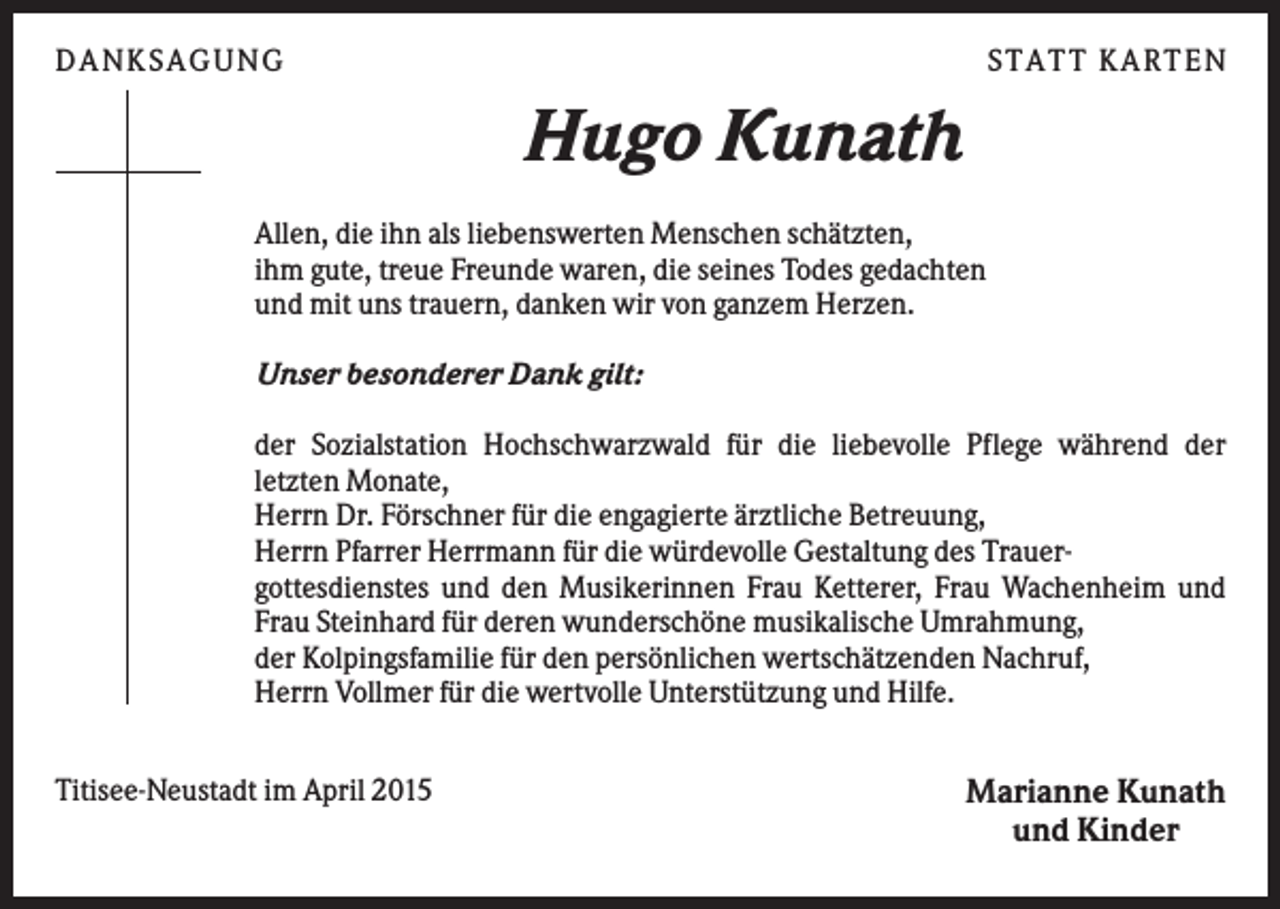 DANKSAGUNG

STATT KARTEN

Hugo Kunath

Allen, die ihn als liebenswerten Menschen schätzten, ihm gute, treue Freunde waren, die seines Todes gedachten und mit uns trauern, danken wir von ganzem Herzen.

Unser besonderer Dank gilt:

der Sozialstation Hochschwarzwald für die liebevolle Pflege während der letzten Monate,
Herrn Dr. Förschner für die engagierte ärztliche Betreuung,
Herrn Pfarrer Herrmann für die würdevolle Gestaltung des Trauergottesdienstes und den Musikerinnen Frau Ketterer, Frau Wachenheim und Frau Steinhard für deren wunderschöne musikalische Umrahmung,
der Kolpingsfamilie für den persönlichen wertschätzenden Nachruf,
Herrn Vollmer für die wertvolle Unterstützung und Hilfe.

Titisee-Neustadt im April 2015

Marianne Kunath
und Kinder